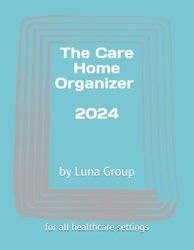 The Care Home Organizer

2024

by Luna Group

for all healthcare settings